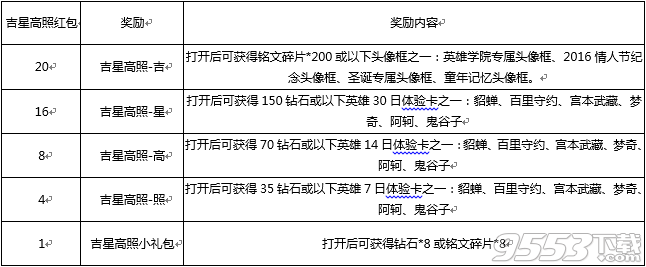 | 吉星高照红包 | 奖励 | 奖励内容 |
|---|---|---|
| 20 | 吉星高照-吉 | 打开后可获得铭文碎片*200 或以下头像框之一：英雄学院专属头像框、2016 情人节纪念头像框、圣诞专属头像框、童年记忆头像框。 |
| 16 | 吉星高照-星 | 打开后可获得 150 钻石或以下英雄 30 日体验卡之一：貂蝉、百里守约、宫本武藏、梦奇、阿轲、鬼谷子 |
| 8 | 吉星高照-高 | 打开后可获得 70 钻石或以下英雄 14 日体验卡之一：貂蝉、百里守约、宫本武藏、梦奇、阿轲、鬼谷子 |
| 4 | 吉星高照-照 | 打开后可获得 35 钻石或以下英雄 7 日体验卡之一：貂蝉、百里守约、宫本武藏、梦奇、阿轲、鬼谷子 |
| 1 | 吉星高照小礼包 | 打开后可获得钻石*8 或铭文碎片*8 |

9553下载